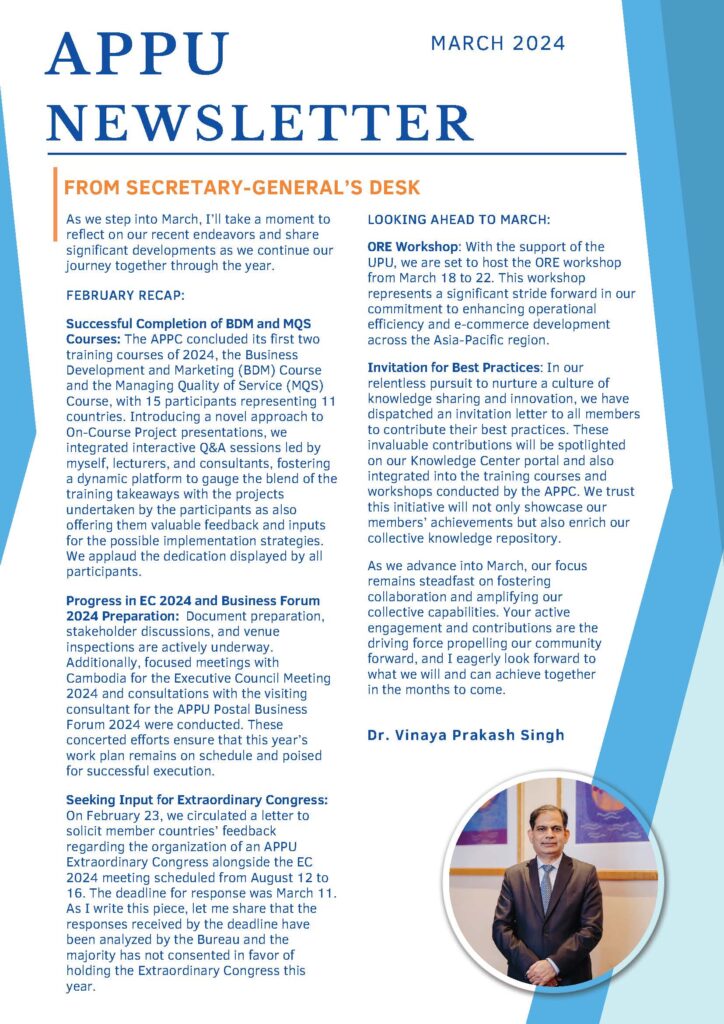 APPU NEWSLETTER

MARCH 2024

FROM SECRETARY-GENERAL'S DESK

As we step into March, I'll take a moment to reflect on our recent endeavors and share significant developments as we continue our journey together through the year.

FEBRUARY RECAP:

Successful Completion of BDM and MQS Courses: The APPC concluded its first two training courses of 2024, the Business Development and Marketing (BDM) Course and the Managing Quality of Service (MQS) Course, with 15 participants representing 11 countries. Introducing a novel approach to On-Course Project presentations, we integrated interactive Q&A sessions led by myself, lecturers, and consultants, fostering a dynamic platform to gauge the blend of the training takeaways with the projects undertaken by the participants as also offering them valuable feedback and inputs for the possible implementation strategies. We applaud the dedication displayed by all participants.

Progress in EC 2024 and Business Forum 2024 Preparation: Document preparation, stakeholder discussions, and venue inspections are actively underway. Additionally, focused meetings with Cambodia for the Executive Council Meeting 2024 and consultations with the visiting consultant for the APPU Postal Business Forum 2024 were conducted. These concerted efforts ensure that this year's work plan remains on schedule and poised for successful execution.

Seeking Input for Extraordinary Congress: On February 23, we circulated a letter to solicit member countries' feedback regarding the organization of an APPU Extraordinary Congress alongside the EC 2024 meeting scheduled from August 12 to 16. The deadline for response was March 11. As I write this piece, let me share that the responses received by the deadline have been analyzed by the Bureau and the majority has not consented in favor of holding the Extraordinary Congress this year.

LOOKING AHEAD TO MARCH:

ORE Workshop: With the support of the UPU, we are set to host the ORE workshop from March 18 to 22. This workshop represents a significant stride forward in our commitment to enhancing operational efficiency and e-commerce development across the Asia-Pacific region.

Invitation for Best Practices: In our relentless pursuit to nurture a culture of knowledge sharing and innovation, we have dispatched an invitation letter to all members to contribute their best practices. These invaluable contributions will be spotlighted on our Knowledge Center portal and also integrated into the training courses and workshops conducted by the APPC. We trust this initiative will not only showcase our members' achievements but also enrich our collective knowledge repository.

As we advance into March, our focus remains steadfast on fostering collaboration and amplifying our collective capabilities. Your active engagement and contributions are the driving force propelling our community forward, and I eagerly look forward to what we will and can achieve together in the months to come.

Dr. Vinaya Prakash Singh